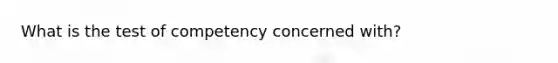 What is the test of competency concerned with?